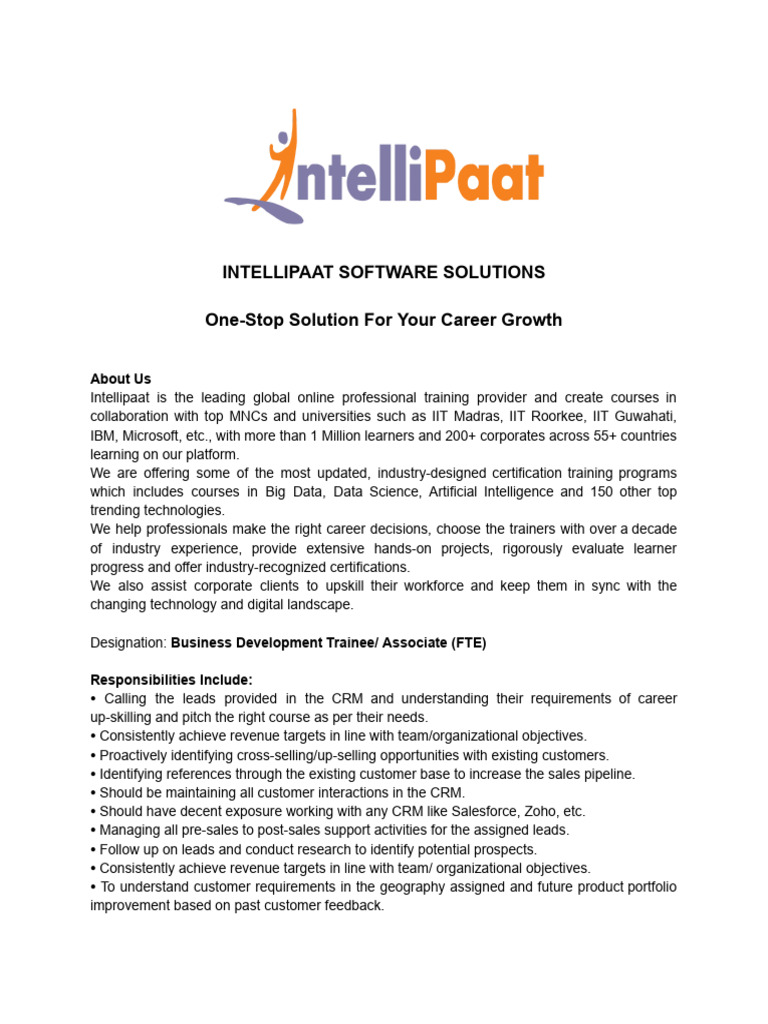 IntelliPaat

INTELLIPAAT SOFTWARE SOLUTIONS

One-Stop Solution For Your Career Growth

About Us
Intellipaat is the leading global online professional training provider and create courses in collaboration with top MNCs and universities such as IIT Madras, IIT Roorkee, IIT Guwahati, IBM, Microsoft, etc., with more than 1 Million learners and 200+ corporates across 55+ countries learning on our platform.
We are offering some of the most updated, industry-designed certification training programs which includes courses in Big Data, Data Science, Artificial Intelligence and 150 other top trending technologies.
We help professionals make the right career decisions, choose the trainers with over a decade of industry experience, provide extensive hands-on projects, rigorously evaluate learner progress and offer industry-recognized certifications.
We also assist corporate clients to upskill their workforce and keep them in sync with the changing technology and digital landscape.

Designation: Business Development Trainee/ Associate (FTE)

Responsibilities Include:
• Calling the leads provided in the CRM and understanding their requirements of career up-skilling and pitch the right course as per their needs.
• Consistently achieve revenue targets in line with team/organizational objectives.
• Proactively identifying cross-selling/up-selling opportunities with existing customers.
• Identifying references through the existing customer base to increase the sales pipeline.
• Should be maintaining all customer interactions in the CRM.
• Should have decent exposure working with any CRM like Salesforce, Zoho, etc.
• Managing all pre-sales to post-sales support activities for the assigned leads.
• Follow up on leads and conduct research to identify potential prospects.
• Consistently achieve revenue targets in line with team/ organizational objectives.
• To understand customer requirements in the geography assigned and future product portfolio improvement based on past customer feedback.